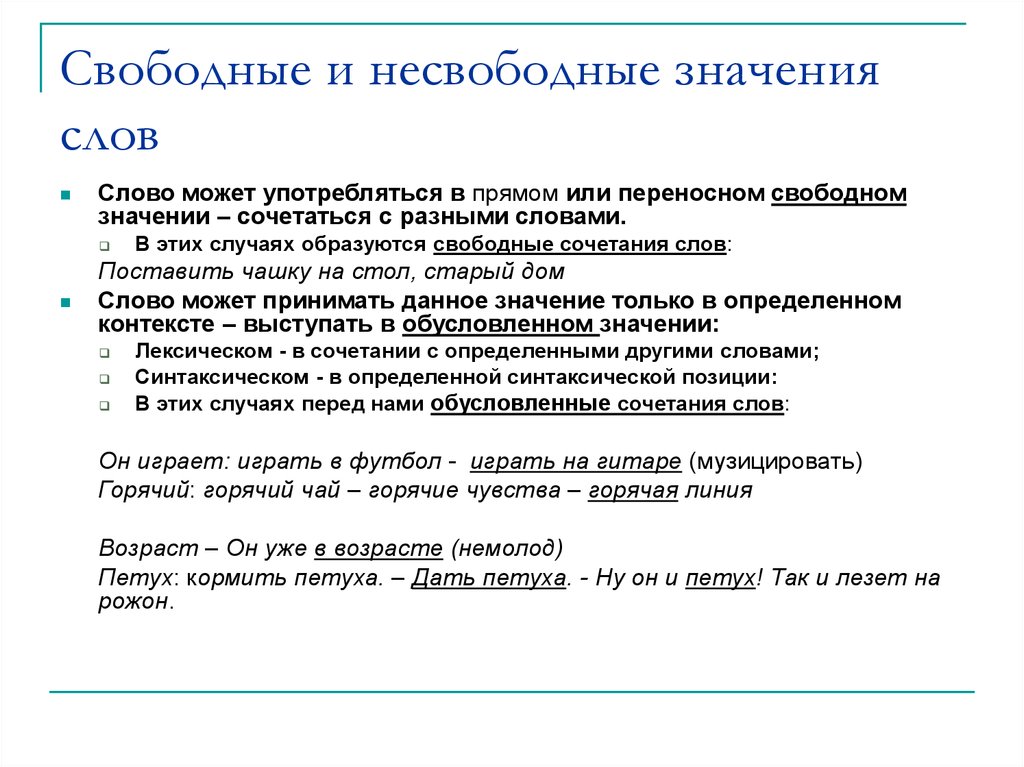 Свободные и несвободные значения слов

Слово может употребляться в прямом или переносном свободном значении – сочетаться с разными словами.

В этих случаях образуются свободные сочетания слов:

Поставить чашку на стол, старый дом

Слово может принимать данное значение только в определенном контексте – выступать в обусловленном значении:

Лексическом - в сочетании с определенными другими словами;

Синтаксическом - в определенной синтаксической позиции:

В этих случаях перед нами обусловленные сочетания слов:

Он играет: играть в футбол - играть на гитаре (музицировать)
Горячий: горячий чай – горячие чувства – горячая линия

Возраст – Он уже в возрасте (немолод)
Петух: кормить петуха. – Дать петуха. - Ну он и петух! Так и лезет на рожон.